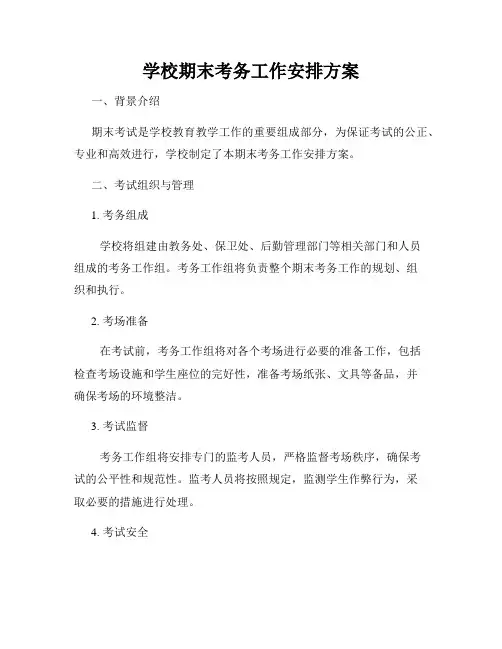 学校期末考务工作安排方案

一、背景介绍

期末考试是学校教育教学工作的重要组成部分，为保证考试的公正、专业和高效进行，学校制定了本期末考务工作安排方案。

二、考试组织与管理

1. 考务组成

学校将组建由教务处、保卫处、后勤管理部门等相关部门和人员组成的考务工作组。考务工作组将负责整个期末考务工作的规划、组织和执行。

2. 考场准备

在考试前，考务工作组将对各个考场进行必要的准备工作，包括检查考场设施和学生座位的完好性，准备考场纸张、文具等备品，并确保考场的环境整洁。

3. 考试监督

考务工作组将安排专门的监考人员，严格监督考场秩序，确保考试的公平性和规范性。监考人员将按照规定，监测学生作弊行为，采取必要的措施进行处理。

4. 考试安全